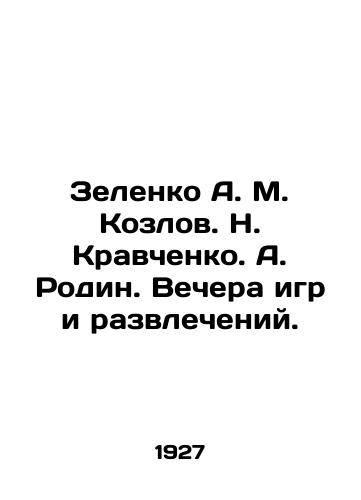 Зеленко А. М. Козлов. Н. Кравченко. А. Родин. Вечера игр и развлечений.

1927